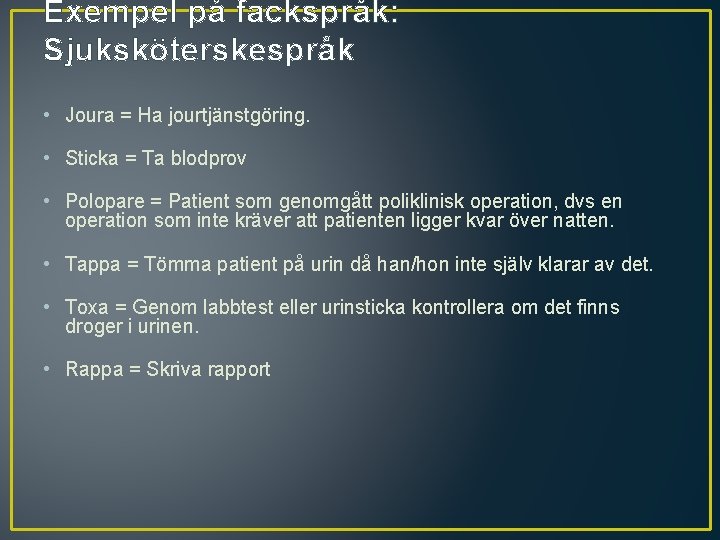 Exempel på fackspråk: Sjuksköterskespråk

• Joura = Ha jourtjänstgöring.

• Sticka = Ta blodprov

• Polopare = Patient som genomgått poliklinisk operation, dvs en operation som inte kräver att patienten ligger kvar över natten.

• Tappa = Tömma patient på urin då han/hon inte själv klarar av det.

• Toxa = Genom labbtest eller urinsticka kontrollera om det finns droger i urinen.

• Rappa = Skriva rapport